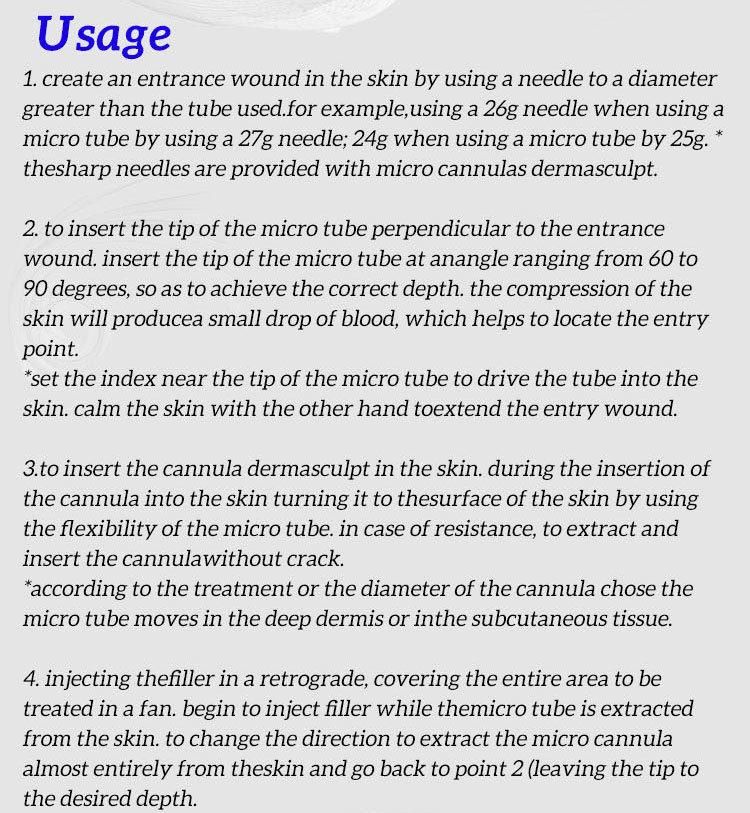 Usage

1. create an entrance wound in the skin by using a needle to a diameter greater than the tube used.for example,using a 26g needle when using a micro tube by using a 27g needle; 24g when using a micro tube by 25g. * thesharp needles are provided with micro cannulas dermasculpt.

2. to insert the tip of the micro tube perpendicular to the entrance wound. insert the tip of the micro tube at anangle ranging from 60 to 90 degrees, so as to achieve the correct depth. the compression of the skin will producea small drop of blood, which helps to locate the entry point.
*set the index near the tip of the micro tube to drive the tube into the skin. calm the skin with the other hand toextend the entry wound.

3.to insert the cannula dermasculpt in the skin. during the insertion of the cannula into the skin turning it to thesurface of the skin by using the flexibility of the micro tube. in case of resistance, to extract and insert the cannulawithout crack.
*according to the treatment or the diameter of the cannula chose the micro tube moves in the deep dermis or inthe subcutaneous tissue.

4. injecting thefiller in a retrograde, covering the entire area to be treated in a fan. begin to inject filler while themicro tube is extracted from the skin. to change the direction to extract the micro cannula almost entirely from theskin and go back to point 2 (leaving the tip to the desired depth.